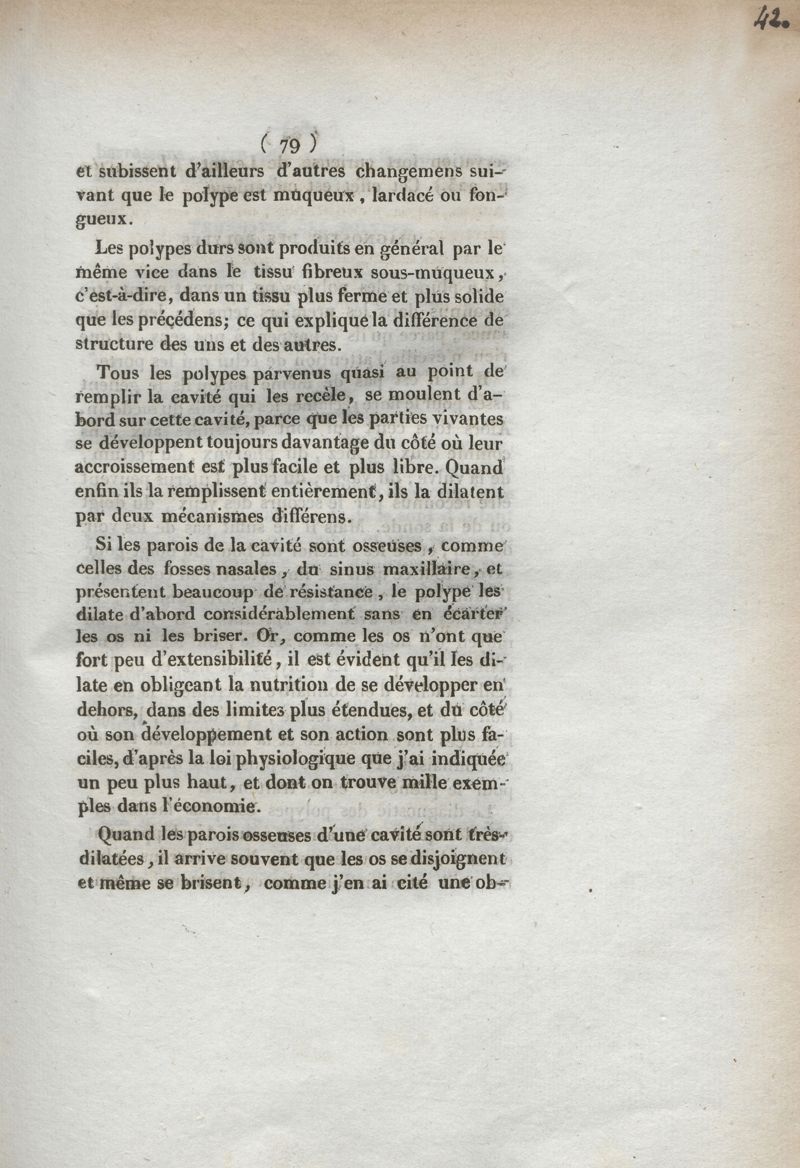 42.

( 79 )

et subissent d'ailleurs d'autres changemens suivant que le polype est muqueux, lardacé ou fongueux.

Les polypes durs sont produits en général par le même vice dans le tissu fibreux sous-muqueux, c'est-à-dire, dans un tissu plus ferme et plus solide que les précédens; ce qui explique la différence de structure des uns et des autres.

Tous les polypes parvenus quasi au point de remplir la cavité qui les recèle, se moulent d'abord sur cette cavité, parce que les parties vivantes se développent toujours davantage du côté où leur accroissement est plus facile et plus libre. Quand enfin ils la remplissent entièrement, ils la dilatent par deux mécanismes différens.

Si les parois de la cavité sont osseuses, comme celles des fosses nasales, du sinus maxillaire, et présentent beaucoup de résistance, le polype les dilate d'abord considérablement sans en écarter les os ni les briser. Or, comme les os n'ont que fort peu d'extensibilité, il est évident qu'il les dilate en obligeant la nutrition de se développer en dehors, dans des limites plus étendues, et du côté où son développement et son action sont plus faciles, d'après la loi physiologique que j'ai indiquée un peu plus haut, et dont on trouve mille exemples dans l'économie.

Quand les parois osseuses d'une cavité sont très-dilatées, il arrive souvent que les os se disjoignent et même se brisent, comme j'en ai cité une ob-